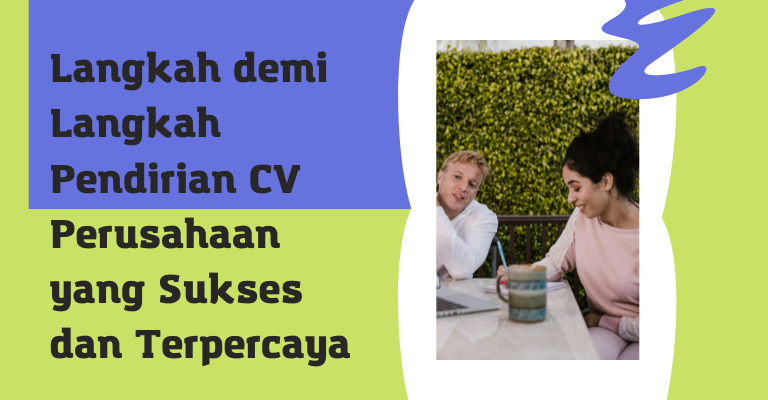 Langkah demi Langkah Pendirian CV Perusahaan yang Sukses dan Terpercaya